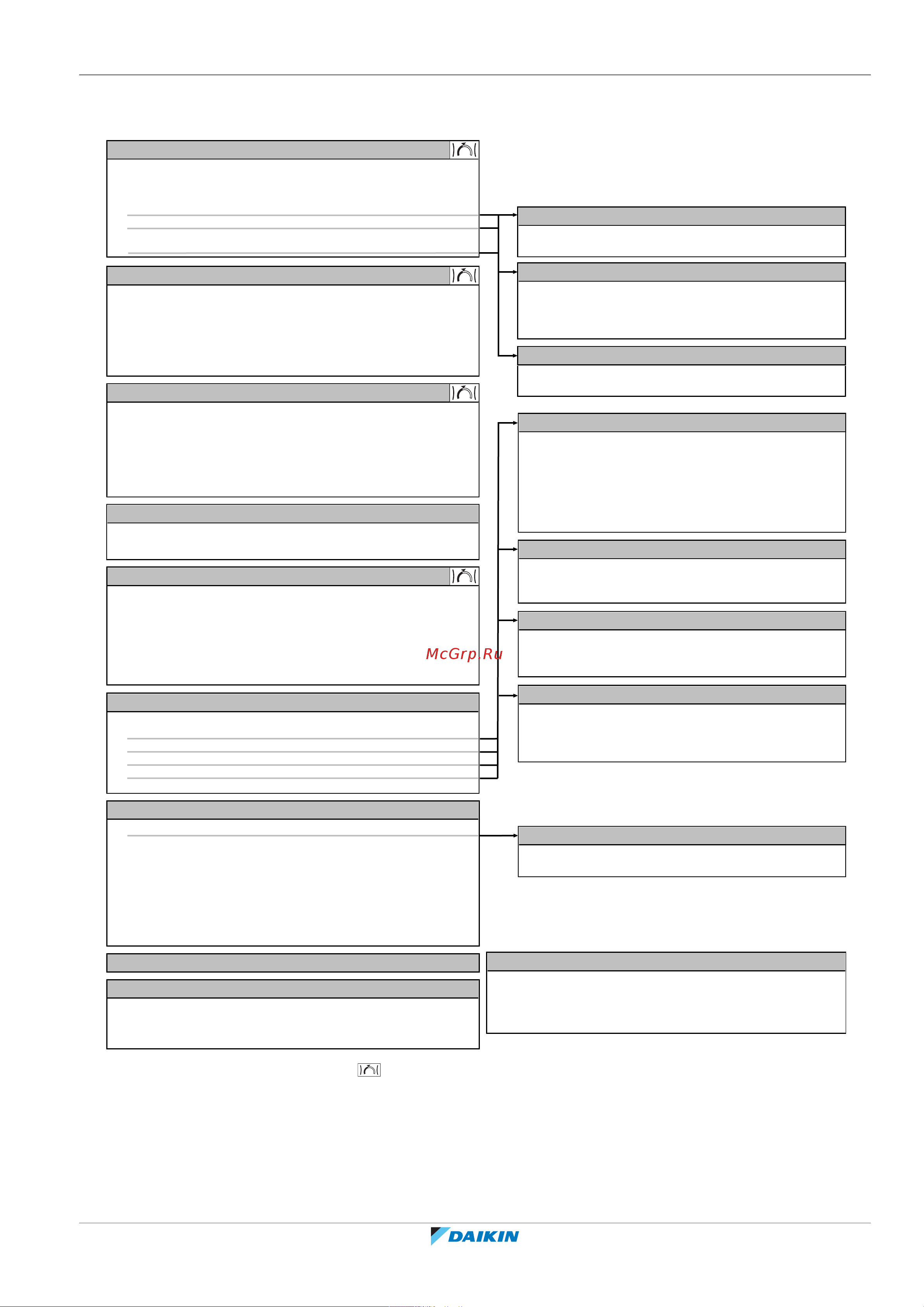 McGrp.Ru

DAIKIN